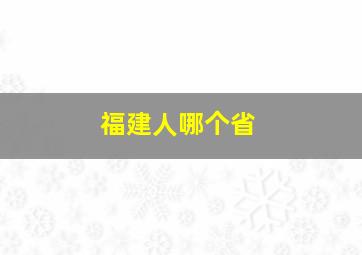 福建人哪个省